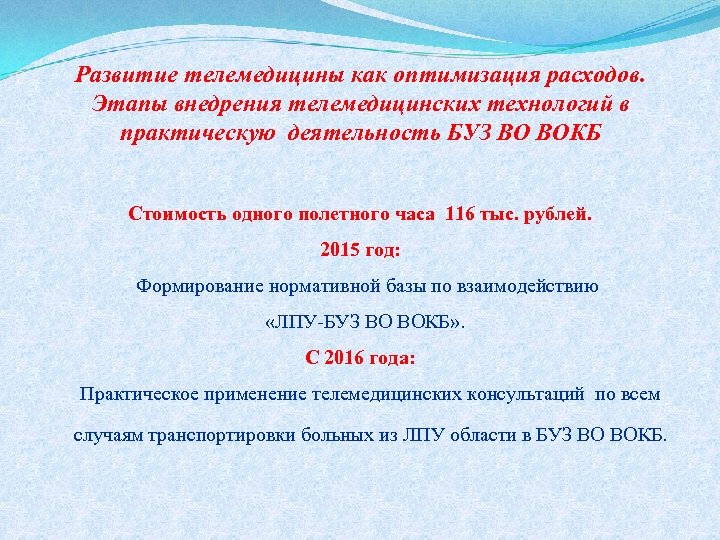 Развитие телемедицины как оптимизация расходов. Этапы внедрения телемедицинских технологий в практическую деятельность БУЗ ВО ВОКБ

Стоимость одного полетного часа 116 тыс. рублей.

2015 год:

Формирование нормативной базы по взаимодействию «ЛПУ-БУЗ ВО ВОКБ».

С 2016 года:

Практическое применение телемедицинских консультаций по всем случаям транспортировки больных из ЛПУ области в БУЗ ВО ВОКБ.